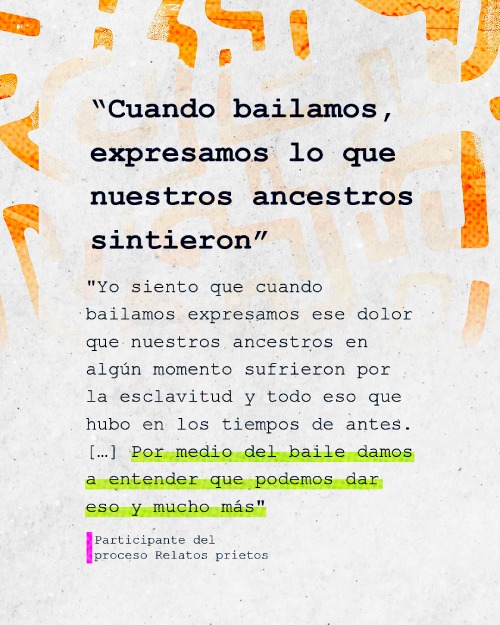 "Cuando bailamos, expresamos lo que nuestros ancestros sintieron"

"Yo siento que cuando bailamos expresamos ese dolor que nuestros ancestros en algún momento sufrieron por la esclavitud y todo eso que hubo en los tiempos de antes. [...] Por medio del baile damos a entender que podemos dar eso y mucho más"

Participante del
proceso Relatos prietos